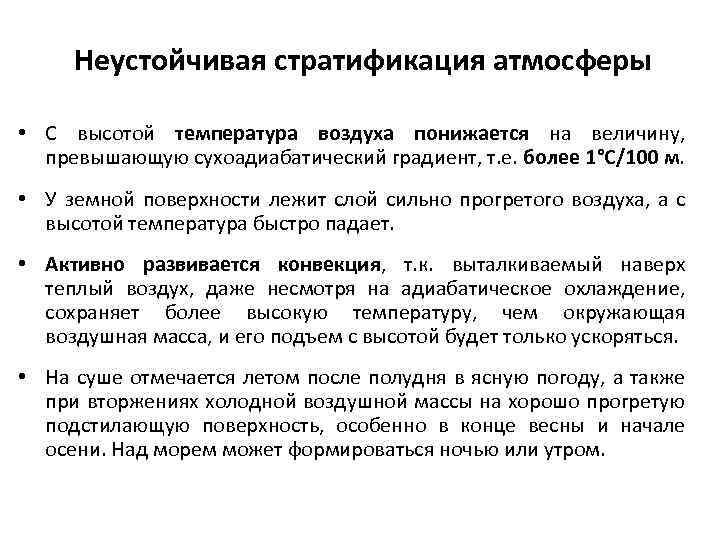 Неустойчивая стратификация атмосферы

• С высотой температура воздуха понижается на величину, превышающую сухоадиабатический градиент, т.е. более 1°С/100 м.

• У земной поверхности лежит слой сильно прогретого воздуха, а с высотой температура быстро падает.

• Активно развивается конвекция, т.к. выталкиваемый наверх теплый воздух, даже несмотря на адиабатическое охлаждение, сохраняет более высокую температуру, чем окружающая воздушная масса, и его подъем с высотой будет только ускоряться.

• На суше отмечается летом после полудня в ясную погоду, а также при вторжениях холодной воздушной массы на хорошо прогретую подстилающую поверхность, особенно в конце весны и начале осени. Над морем может формироваться ночью или утром.